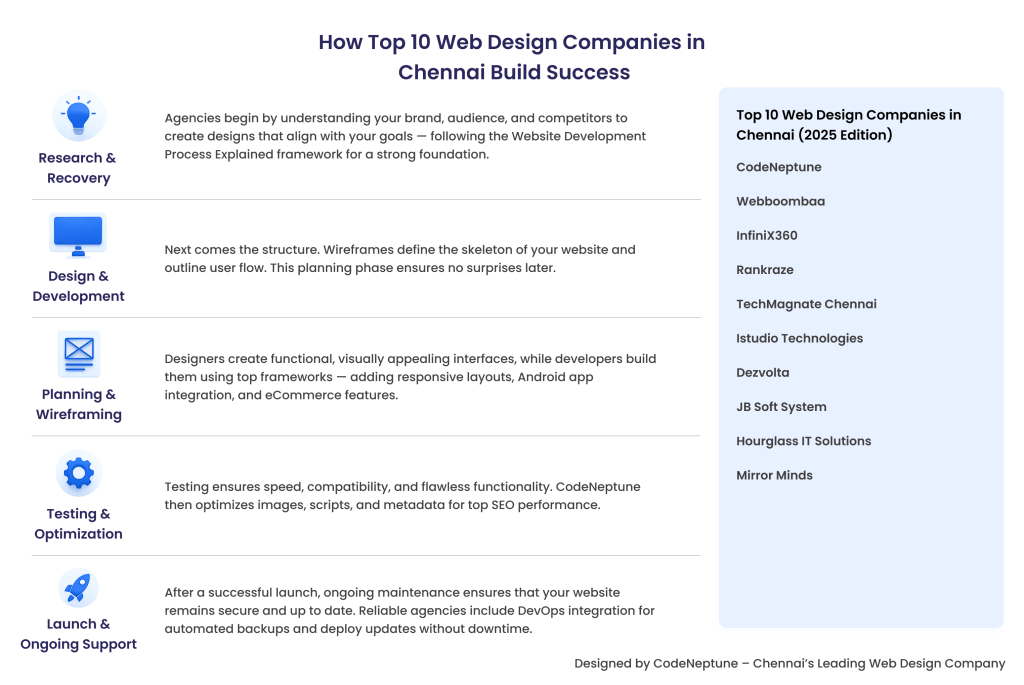 How Top 10 Web Design Companies in Chennai Build Success

Research & Recovery

Agencies begin by understanding your brand, audience, and competitors to create designs that align with your goals — following the Website Development Process Explained framework for a strong foundation.

Design & Development

Next comes the structure. Wireframes define the skeleton of your website and outline user flow. This planning phase ensures no surprises later.

Planning & Wireframing

Designers create functional, visually appealing interfaces, while developers build them using top frameworks — adding responsive layouts, Android app integration, and eCommerce features.

Testing & Optimization

Testing ensures speed, compatibility, and flawless functionality. CodeNeptune then optimizes images, scripts, and metadata for top SEO performance.

Launch & Ongoing Support

After a successful launch, ongoing maintenance ensures that your website remains secure and up to date. Reliable agencies include DevOps integration for automated backups and deploy updates without downtime.

Top 10 Web Design Companies in Chennai (2025 Edition)

CodeNeptune

Webboombaa

InfiniX360

Rankraze

TechMagnate Chennai

Istudio Technologies

Dezvolta

JB Soft System

Hourglass IT Solutions

Mirror Minds

Designed by CodeNeptune – Chennai's Leading Web Design Company